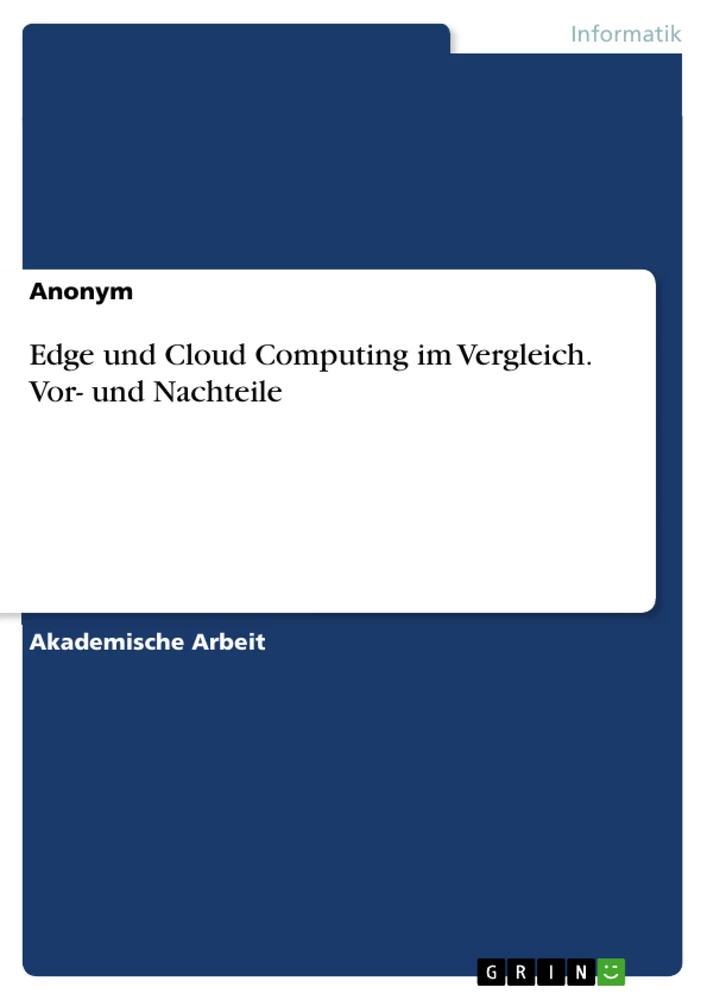 Informatik

Anonym

Edge und Cloud Computing im Vergleich. Vor- und Nachteile

Akademische Arbeit

GRIN